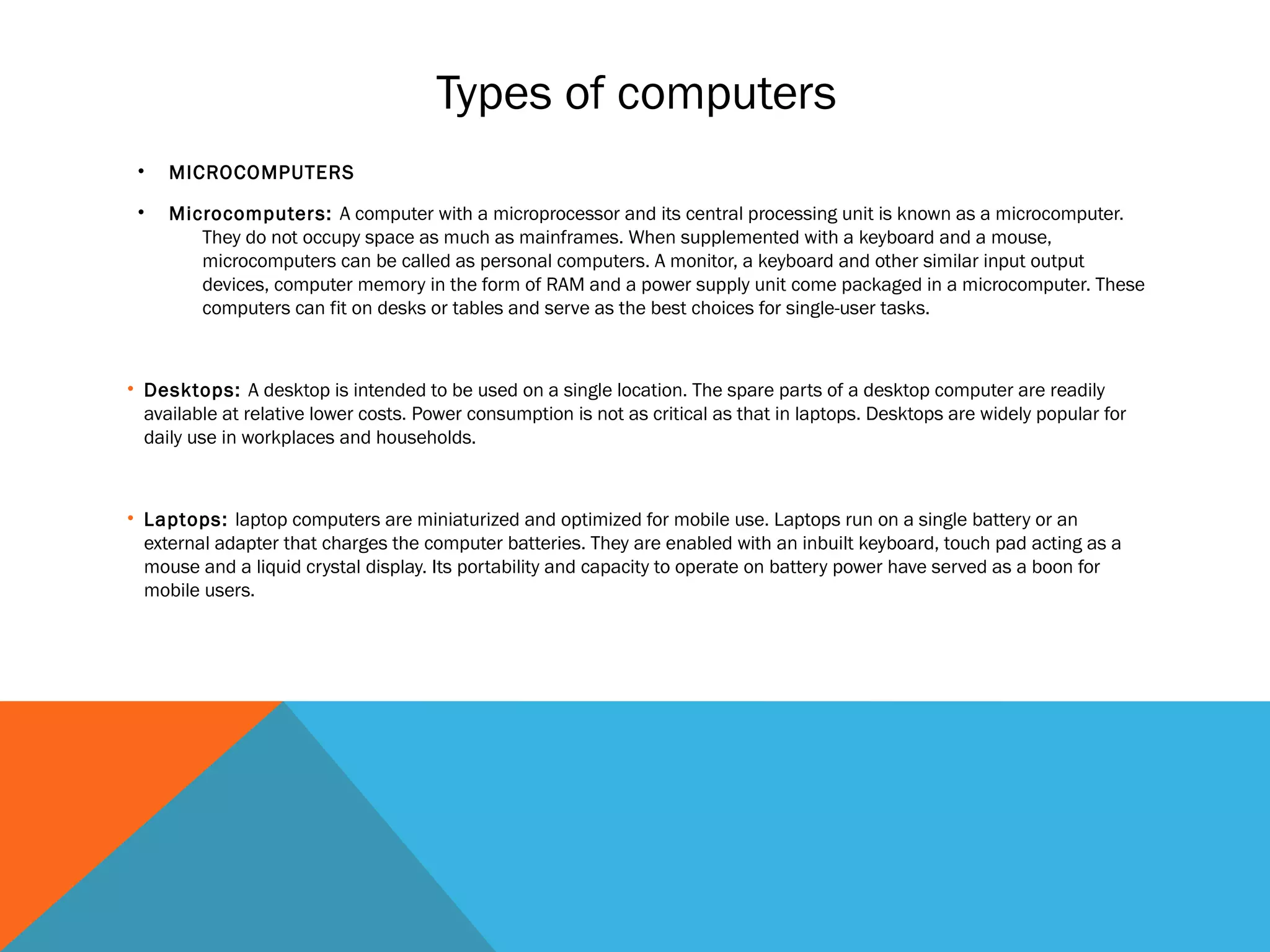 Types of computers

• MICROCOMPUTERS

• Microcomputers: A computer with a microprocessor and its central processing unit is known as a microcomputer. They do not occupy space as much as mainframes. When supplemented with a keyboard and a mouse, microcomputers can be called as personal computers. A monitor, a keyboard and other similar input output devices, computer memory in the form of RAM and a power supply unit come packaged in a microcomputer. These computers can fit on desks or tables and serve as the best choices for single-user tasks.

• Desktops: A desktop is intended to be used on a single location. The spare parts of a desktop computer are readily available at relative lower costs. Power consumption is not as critical as that in laptops. Desktops are widely popular for daily use in workplaces and households.

• Laptops: laptop computers are miniaturized and optimized for mobile use. Laptops run on a single battery or an external adapter that charges the computer batteries. They are enabled with an inbuilt keyboard, touch pad acting as a mouse and a liquid crystal display. Its portability and capacity to operate on battery power have served as a boon for mobile users.